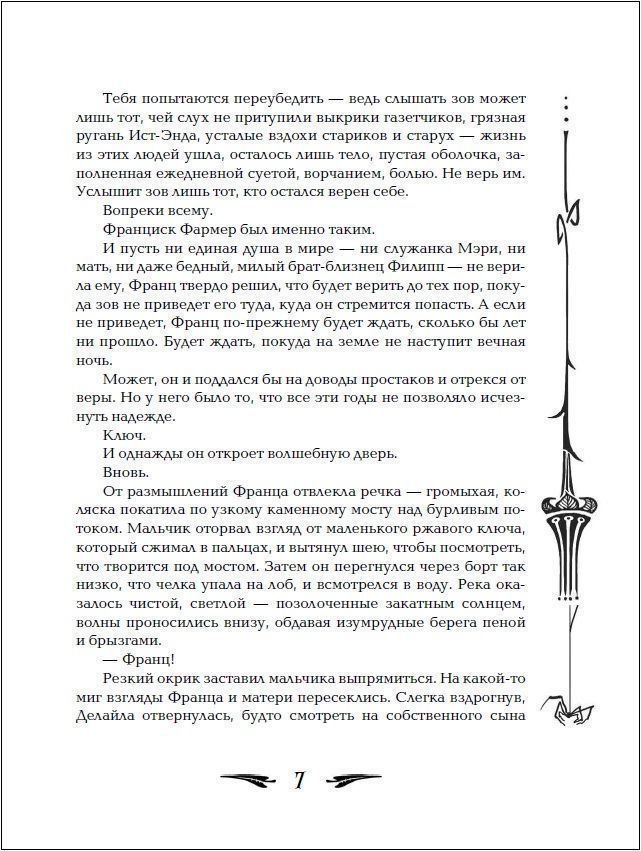 Тебя попытаются переубедить — ведь слышать зов может лишь тот, чей слух не притупили выкрики газетчиков, грязная ругань Ист-Энда, усталые вздохи стариков и старух — жизнь из этих людей ушла, осталось лишь тело, пустая оболочка, заполненная ежедневной суетой, ворчанием, болью. Не верь им. Услышит зов лишь тот, кто остался верен себе.

Вопреки всему.

Франциск Фармер был именно таким.

И пусть ни единая душа в мире — ни служанка Мэри, ни мать, ни даже бедный, милый брат-близнец Филипп — не верила ему, Франц твердо решил, что будет верить до тех пор, покуда зов не приведет его туда, куда он стремится попасть. А если не приведет, Франц по-прежнему будет ждать, сколько бы лет ни прошло. Будет ждать, покуда на земле не наступит вечная ночь.

Может, он и поддался бы на доводы простаков и отрекся от веры. Но у него было то, что все эти годы не позволяло исчезнуть надежде.

Ключ.

И однажды он откроет волшебную дверь.

Вновь.

От размышлений Франца отвлекла речка — громыхая, коляска покатила по узкому каменному мосту над бурливым потоком. Мальчик оторвал взгляд от маленького ржавого ключа, который сжимал в пальцах, и вытянул шею, чтобы посмотреть, что творится под мостом. Затем он перегнулся через борт так низко, что челка упала на лоб, и всмотрелся в воду. Река оказалось чистой, светлой — позолоченные закатным солнцем, волны проносились внизу, обдавая изумрудные берега пеной и брызгами.

— Франц!

Резкий окрик заставил мальчика выпрямиться. На какой-то миг взгляды Франца и матери пересеклись. Слегка вздрогнув, Делайла отвернулась, будто смотреть на собственного сына

7